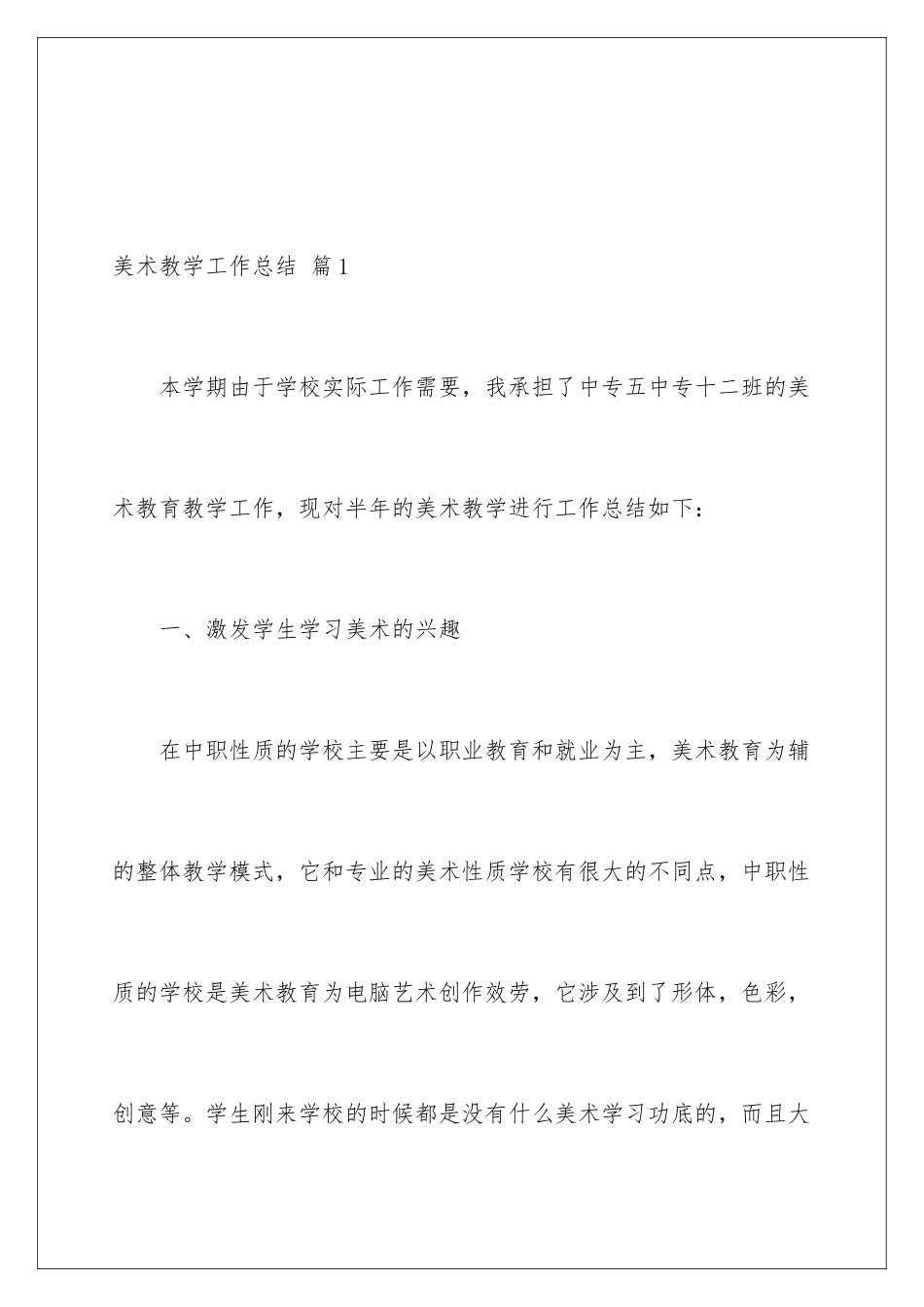 美术教学工作总结 篇1

本学期由于学校实际工作需要，我承担了中专五中专十二班的美术教育教学工作，现对半年的美术教学进行工作总结如下：

一、激发学生学习美术的兴趣

在中职性质的学校主要是以职业教育和就业为主，美术教育为辅的整体教学模式，它和专业的美术性质学校有很大的不同点，中职性质的学校是美术教育为电脑艺术创作效劳，它涉及到了形体，色彩，创意等。学生刚来学校的时候都是没有什么美术学习功底的，而且大